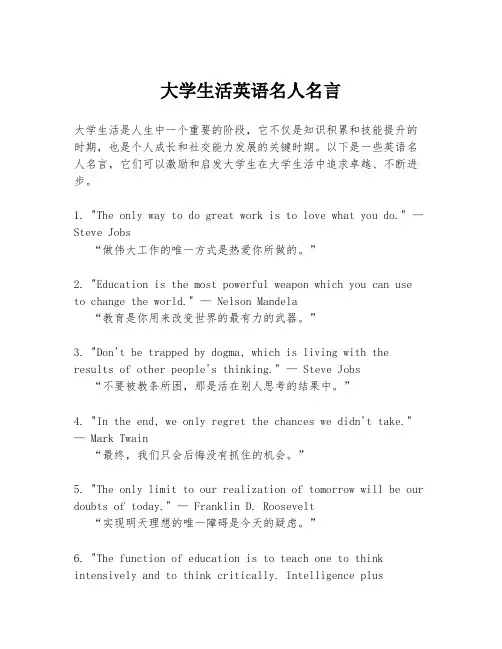 大学生活英语名人名言

大学生活是人生中一个重要的阶段，它不仅是知识积累和技能提升的时期，也是个人成长和社交能力发展的关键时期。以下是一些英语名人名言，它们可以激励和启发大学生在大学生活中追求卓越、不断进步。

1. "The only way to do great work is to love what you do." — Steve Jobs
“做伟大工作的唯一方式是热爱你所做的。”

2. "Education is the most powerful weapon which you can use to change the world." — Nelson Mandela
“教育是你用来改变世界的最有力的武器。”

3. "Don't be trapped by dogma, which is living with the results of other people's thinking." — Steve Jobs
“不要被教条所困，那是活在别人思考的结果中。”

4. "In the end, we only regret the chances we didn't take." — Mark Twain
“最终，我们只会后悔没有抓住的机会。”

5. "The only limit to our realization of tomorrow will be our doubts of today." — Franklin D. Roosevelt
“实现明天理想的唯一障碍是今天的疑虑。”

6. "The function of education is to teach one to think intensively and to think critically. Intelligence plus